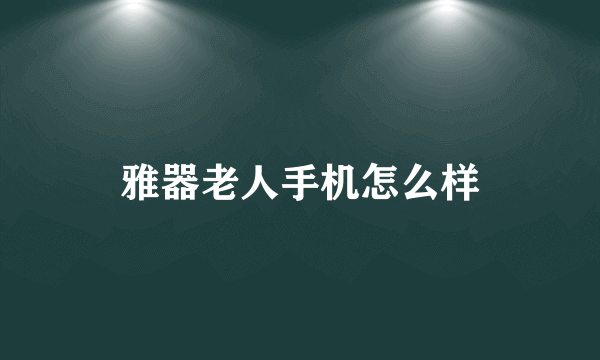 雅器老人手机怎么样